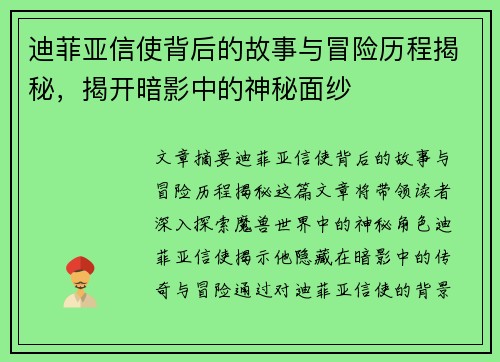 迪菲亚信使背后的故事与冒险历程揭秘，揭开暗影中的神秘面纱

文章摘要迪菲亚信使背后的故事与冒险历程揭秘这篇文章将带领读者深入探索魔兽世界中的神秘角色迪菲亚信使揭示他隐藏在暗影中的传奇与冒险通过对迪菲亚信使的背景